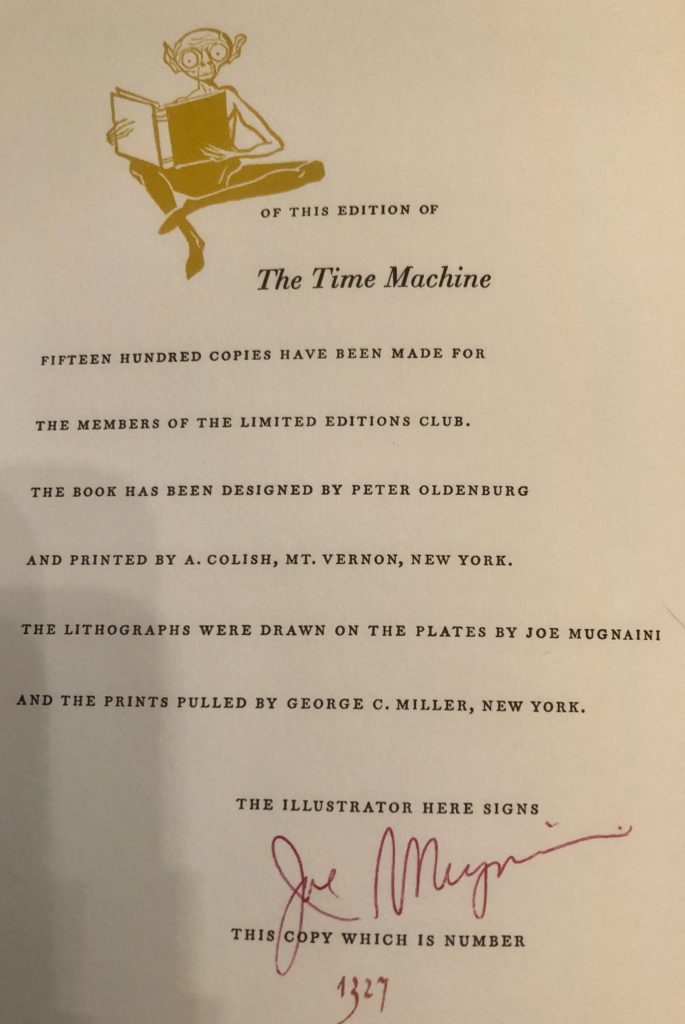 OF THIS EDITION OF

The Time Machine

FIFTEEN HUNDRED COPIES HAVE BEEN MADE FOR

THE MEMBERS OF THE LIMITED EDITIONS CLUB.

THE BOOK HAS BEEN DESIGNED BY PETER OLDENBURG

AND PRINTED BY A. COLISH, MT. VERNON, NEW YORK.

THE LITHOGRAPHS WERE DRAWN ON THE PLATES BY JOE MUGNAINI

AND THE PRINTS PULLED BY GEORGE C. MILLER, NEW YORK.

THE ILLUSTRATOR HERE SIGNS

Joe Mugnaini

THIS COPY WHICH IS NUMBER

1327